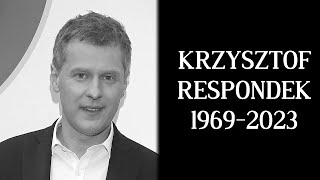 KRZYSZTOF
RESPONDEK
1969-2023